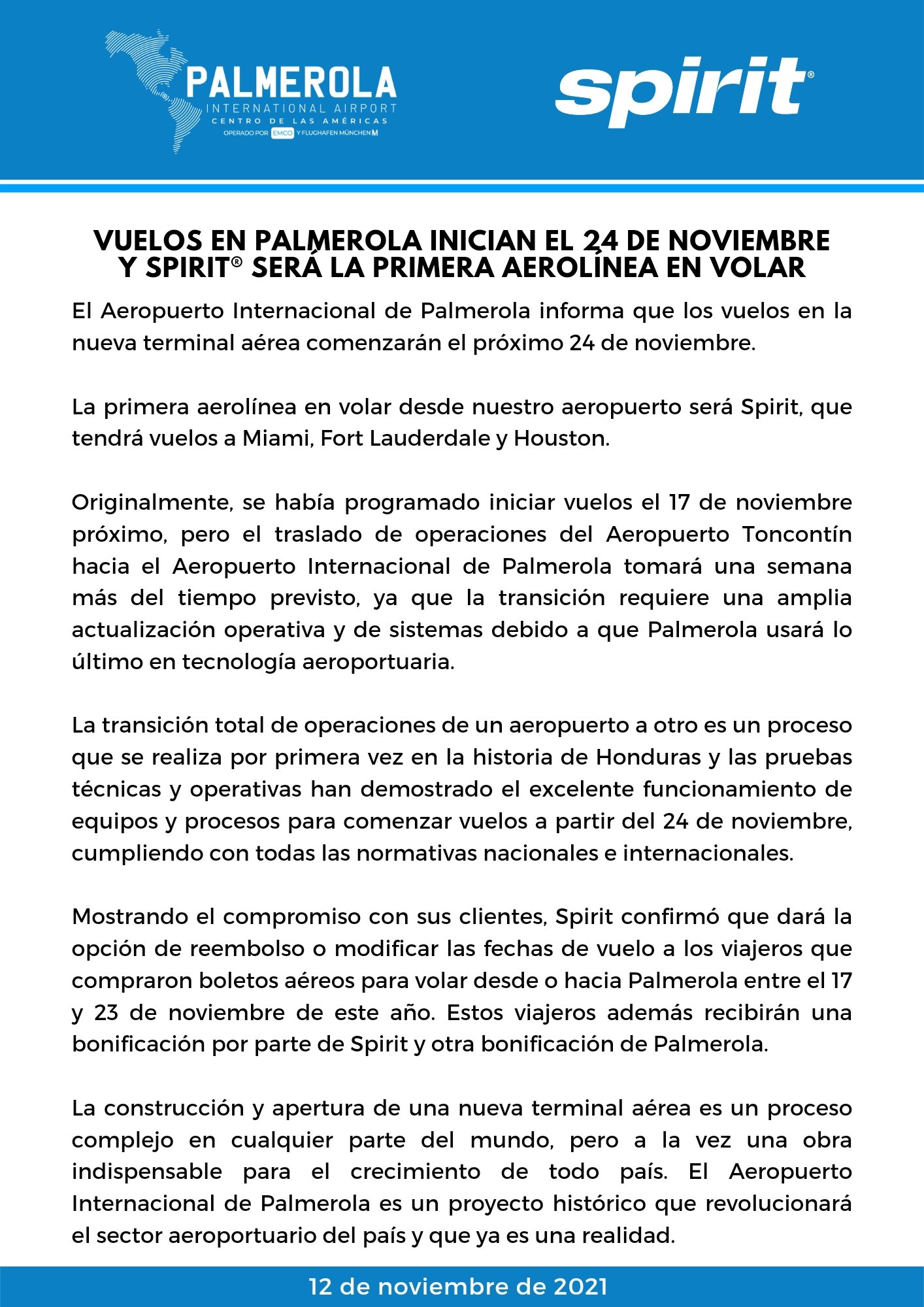 PALMEROLA
INTERNATIONAL AIRPORT
CENTRO DE LAS AMÉRICAS
OPERADO POR EMCO Y FLUGHAFEN MÜNCHEN M

spirit®

VUELOS EN PALMEROLA INICIAN EL 24 DE NOVIEMBRE Y SPIRIT® SERÁ LA PRIMERA AEROLÍNEA EN VOLAR

El Aeropuerto Internacional de Palmerola informa que los vuelos en la nueva terminal aérea comenzarán el próximo 24 de noviembre.

La primera aerolínea en volar desde nuestro aeropuerto será Spirit, que tendrá vuelos a Miami, Fort Lauderdale y Houston.

Originalmente, se había programado iniciar vuelos el 17 de noviembre próximo, pero el traslado de operaciones del Aeropuerto Toncontín hacia el Aeropuerto Internacional de Palmerola tomará una semana más del tiempo previsto, ya que la transición requiere una amplia actualización operativa y de sistemas debido a que Palmerola usará lo último en tecnología aeroportuaria.

La transición total de operaciones de un aeropuerto a otro es un proceso que se realiza por primera vez en la historia de Honduras y las pruebas técnicas y operativas han demostrado el excelente funcionamiento de equipos y procesos para comenzar vuelos a partir del 24 de noviembre, cumpliendo con todas las normativas nacionales e internacionales.

Mostrando el compromiso con sus clientes, Spirit confirmó que dará la opción de reembolso o modificar las fechas de vuelo a los viajeros que compraron boletos aéreos para volar desde o hacia Palmerola entre el 17 y 23 de noviembre de este año. Estos viajeros además recibirán una bonificación por parte de Spirit y otra bonificación de Palmerola.

La construcción y apertura de una nueva terminal aérea es un proceso complejo en cualquier parte del mundo, pero a la vez una obra indispensable para el crecimiento de todo país. El Aeropuerto Internacional de Palmerola es un proyecto histórico que revolucionará el sector aeroportuario del país y que ya es una realidad.

12 de noviembre de 2021